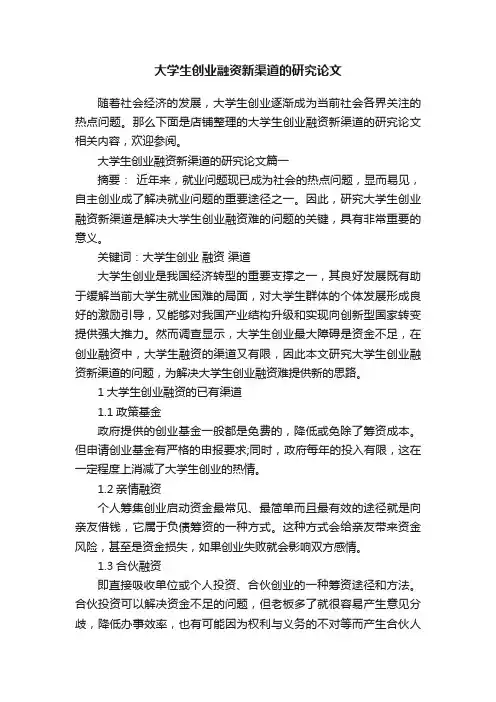 大学生创业融资新渠道的研究论文

随着社会经济的发展，大学生创业逐渐成为当前社会各界关注的热点问题。那么下面是店铺整理的大学生创业融资新渠道的研究论文相关内容，欢迎参阅。

大学生创业融资新渠道的研究论文篇一

摘要： 近年来，就业问题现已成为社会的热点问题，显而易见，自主创业成了解决就业问题的重要途径之一。因此，研究大学生创业融资新渠道是解决大学生创业融资难的问题的关键，具有非常重要的意义。

关键词：大学生创业 融资 渠道

大学生创业是我国经济转型的重要支撑之一，其良好发展既有助于缓解当前大学生就业困难的局面，对大学生群体的个体发展形成良好的激励引导，又能够对我国产业结构升级和实现向创新型国家转变提供强大推力。然而调查显示，大学生创业最大障碍是资金不足，在创业融资中，大学生融资的渠道又有限，因此本文研究大学生创业融资新渠道的问题，为解决大学生创业融资难提供新的思路。

1 大学生创业融资的已有渠道

1.1 政策基金

政府提供的创业基金一般都是免费的，降低或免除了筹资成本。但申请创业基金有严格的申报要求;同时，政府每年的投入有限，这在一定程度上消减了大学生创业的热情。

1.2 亲情融资

个人筹集创业启动资金最常见、最简单而且最有效的途径就是向亲友借钱，它属于负债筹资的一种方式。这种方式会给亲友带来资金风险，甚至是资金损失，如果创业失败就会影响双方感情。

1.3 合伙融资

即直接吸收单位或个人投资、合伙创业的一种筹资途径和方法。合伙投资可以解决资金不足的问题，但老板多了就很容易产生意见分歧，降低办事效率，也有可能因为权利与义务的不对等而产生合伙人